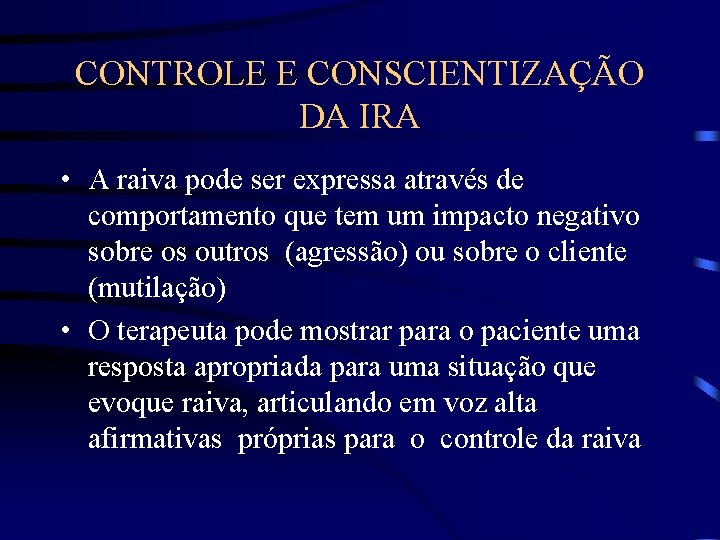 CONTROLE E CONSCIENTIZAÇÃO DA IRA

• A raiva pode ser expressa através de comportamento que tem um impacto negativo sobre os outros (agressão) ou sobre o cliente (mutilação)

• O terapeuta pode mostrar para o paciente uma resposta apropriada para uma situação que evoque raiva, articulando em voz alta afirmativas próprias para o controle da raiva